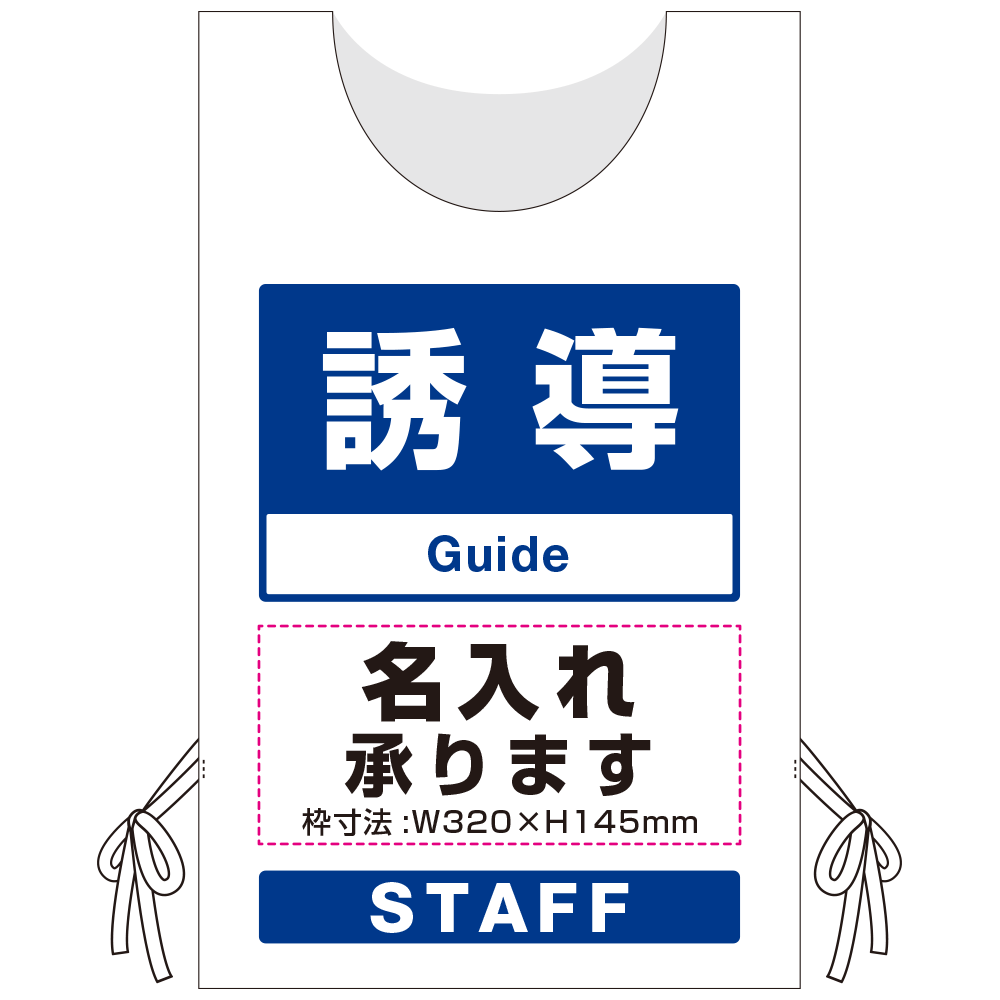 誘導

Guide

名入れ
承ります
枠寸法 :W320×H145mm

STAFF